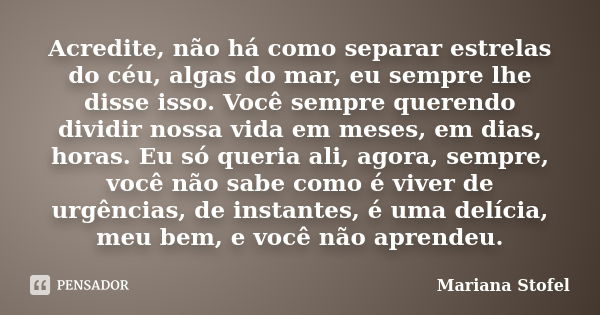 Acredite, não há como separar estrelas do céu, algas do mar, eu sempre lhe disse isso. Você sempre querendo dividir nossa vida em meses, em dias, horas. Eu só queria ali, agora, sempre, você não sabe como é viver de urgências, de instantes, é uma delícia, meu bem, e você não aprendeu.

PENSADOR

Mariana Stofel